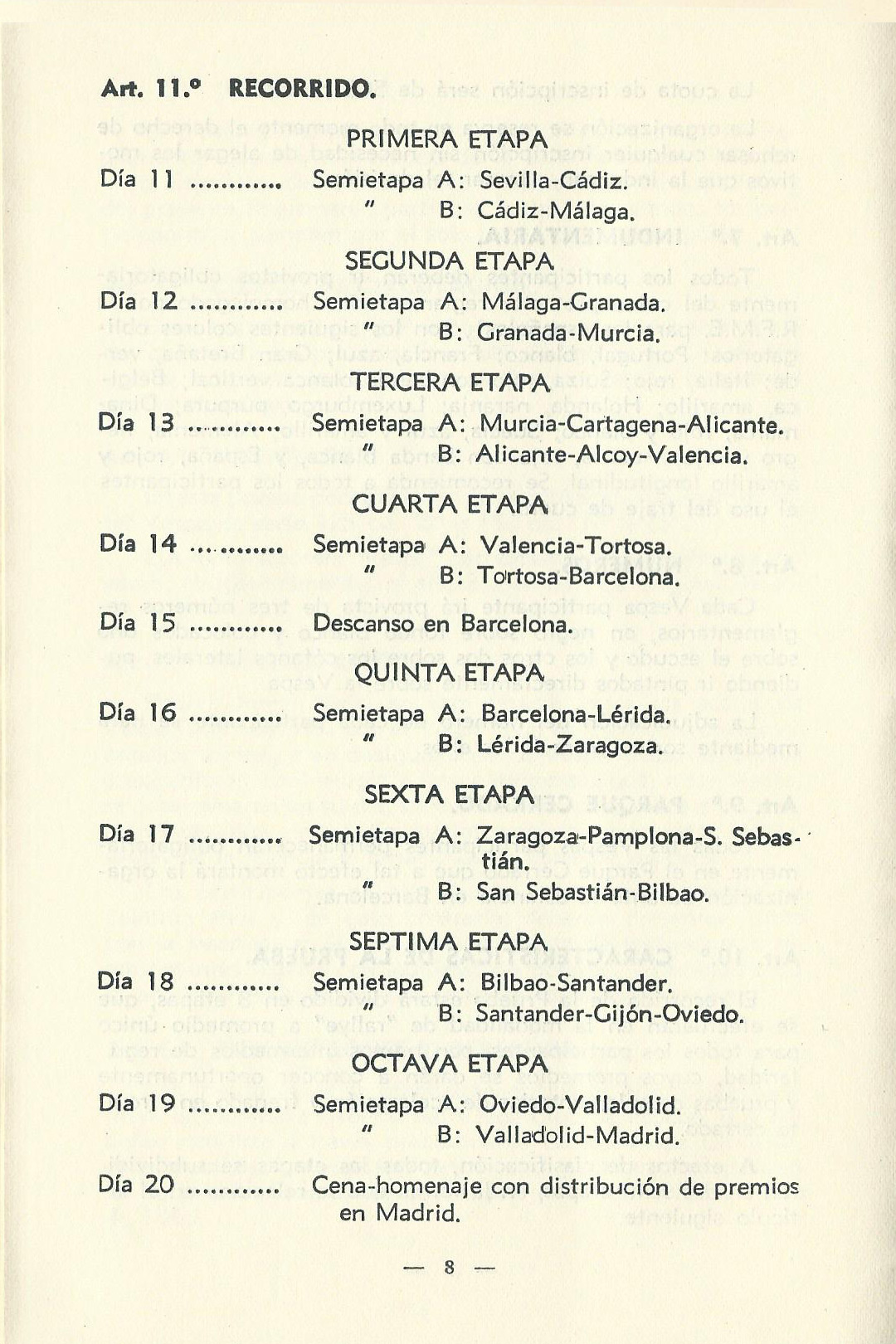 Art. 11.º RECORRIDO.

PRIMERA ETAPA

Día 11 ........... Semietapa A: Sevilla-Cádiz.
" B: Cádiz-Málaga.

SEGUNDA ETAPA

Día 12 ........... Semietapa A: Málaga-Granada.
" B: Granada-Murcia.

TERCERA ETAPA

Día 13 ........... Semietapa A: Murcia-Cartagena-Alicante.
" B: Alicante-Alcoy-Valencia.

CUARTA ETAPA

Día 14 ........... Semietapa A: Valencia-Tortosa.
" B: Tortosa-Barcelona.

Día 15 ........... Descanso en Barcelona.

QUINTA ETAPA

Día 16 ........... Semietapa A: Barcelona-Lérida.
" B: Lérida-Zaragoza.

SEXTA ETAPA

Día 17 ........... Semietapa A: Zaragoza-Pamplona-S. Sebastián.
" B: San Sebastián-Bilbao.

SEPTIMA ETAPA

Día 18 ........... Semietapa A: Bilbao-Santander.
" B: Santander-Gijón-Oviedo.

OCTAVA ETAPA

Día 19 ........... Semietapa A: Oviedo-Valladolid.
" B: Valladolid-Madrid.

Día 20 ........... Cena-homenaje con distribución de premios en Madrid.

— 8 —